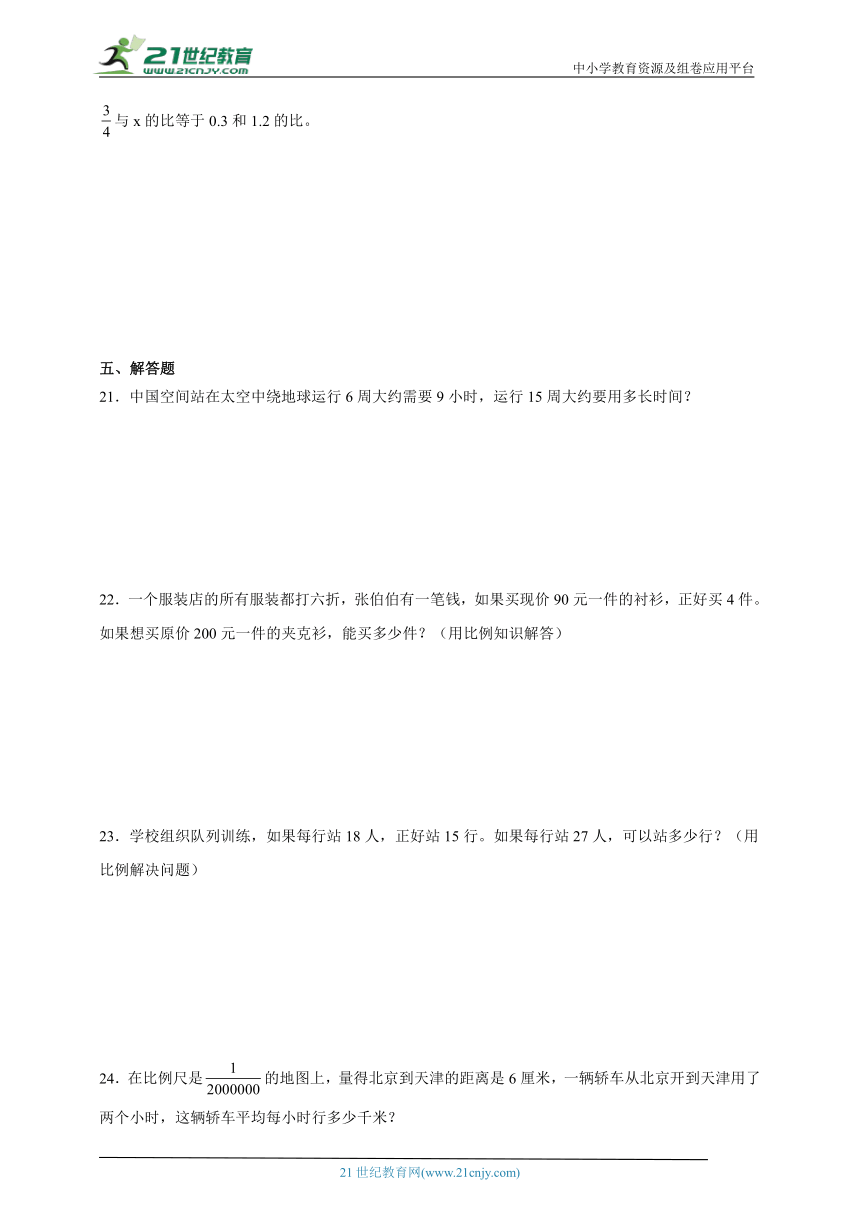 21世纪教育
www.21cnjy.com

中小学教育资源及组卷应用平台

$\frac{3}{4}$与 x 的比等于 0.3 和 1.2 的比。

五、解答题

21．中国空间站在太空中绕地球运行 6 周大约需要 9 小时，运行 15 周大约要用多长时间？

22．一个服装店的所有服装都打六折，张伯伯有一笔钱，如果买现价 90 元一件的衬衫，正好买 4 件。如果想买原价 200 元一件的夹克衫，能买多少件？（用比例知识解答）

23．学校组织队列训练，如果每行站 18 人，正好站 15 行。如果每行站 27 人，可以站多少行？（用比例解决问题）

24．在比例尺是$\frac{1}{2000000}$的地图上，量得北京到天津的距离是 6 厘米，一辆轿车从北京开到天津用了两个小时，这辆轿车平均每小时行多少千米？

21 世纪教育网(www.21cnjy.com)